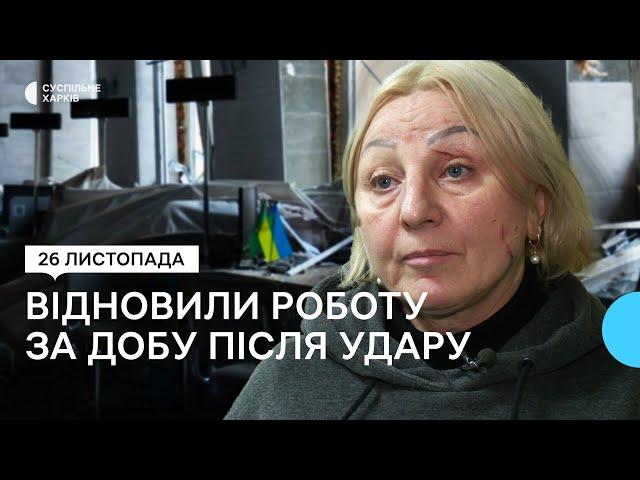 СУСПІЛЬНЕ ХАРКІВ

26 ЛИСТОПАДА

ВІДНОВИЛИ РОБОТУ ЗА ДОБУ ПІСЛЯ УДАРУ